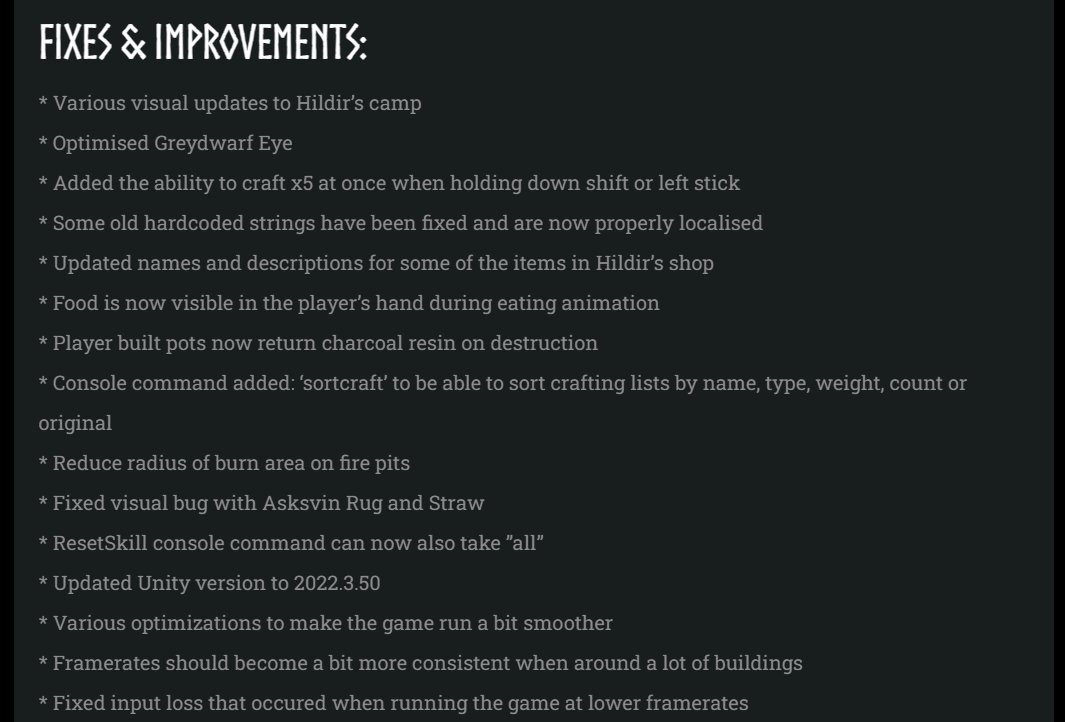 FIXES & IMPROVEMENTS:

* Various visual updates to Hildir's camp

* Optimised Greydwarf Eye

* Added the ability to craft x5 at once when holding down shift or left stick

* Some old hardcoded strings have been fixed and are now properly localised

* Updated names and descriptions for some of the items in Hildir's shop

* Food is now visible in the player's hand during eating animation

* Player built pots now return charcoal resin on destruction

* Console command added: 'sortcraft' to be able to sort crafting lists by name, type, weight, count or original

* Reduce radius of burn area on fire pits

* Fixed visual bug with Asksvin Rug and Straw

* ResetSkill console command can now also take "all"

* Updated Unity version to 2022.3.50

* Various optimizations to make the game run a bit smoother

* Framerates should become a bit more consistent when around a lot of buildings

* Fixed input loss that occured when running the game at lower framerates